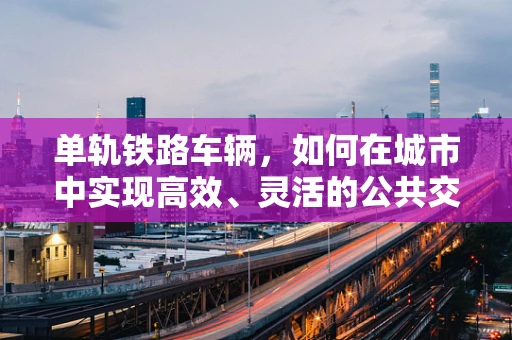 单轨铁路车辆，如何在城市中实现高效、灵活的公共交